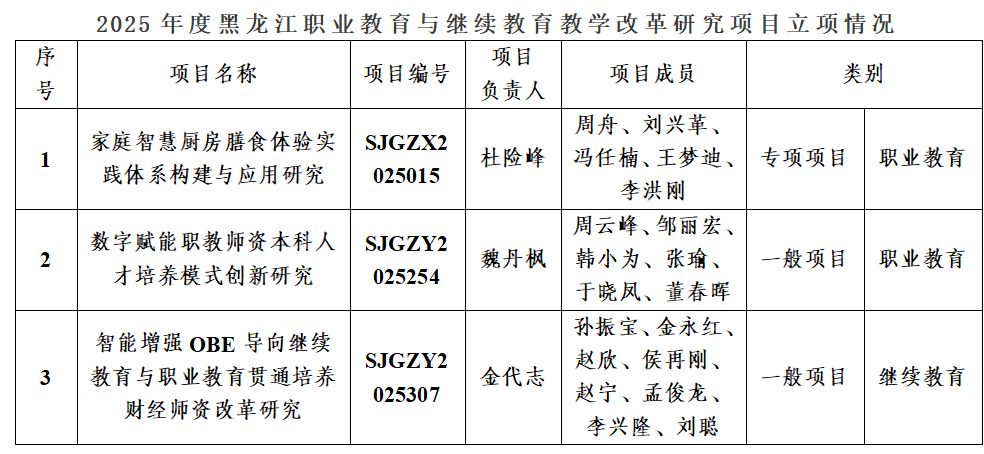 2025年度黑龙江职业教育与继续教育教学改革研究项目立项情况

| 序号 | 项目名称 | 项目编号 | 项目负责人 | 项目成员 | 类别 | |
|---|---|---|---|---|---|---|
| 1 | 家庭智慧厨房膳食体验实践体系构建与应用研究 | SJGZX2025015 | 杜险峰 | 周舟、刘兴革、冯任楠、王梦迪、李洪刚 | 专项项目 | 职业教育 |
| 2 | 数字赋能职教师资本科人才培养模式创新研究 | SJGZY2025254 | 魏丹枫 | 周云峰、邹丽宏、韩小为、张瑜、于晓凤、董春晖 | 一般项目 | 职业教育 |
| 3 | 智能增强OBE导向继续教育与职业教育贯通培养财经师资改革研究 | SJGZY2025307 | 金代志 | 孙振宝、金永红、赵欣、侯再刚、赵宁、孟俊龙、李兴隆、刘聪 | 一般项目 | 继续教育 |